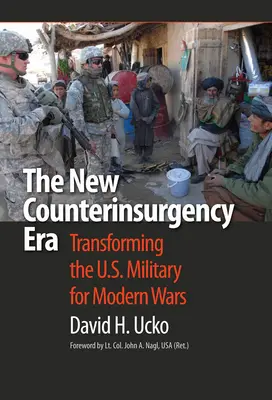 The New Counterinsurgency Era

Transforming the U.S. Military for Modern Wars

David H. Ucko

Foreword by Lt. Col. John A. Nagl, USA (Ret.)